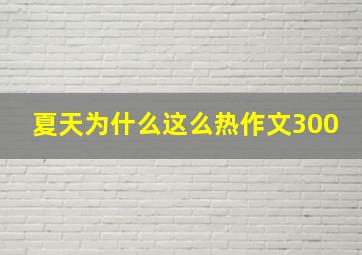 夏天为什么这么热作文300